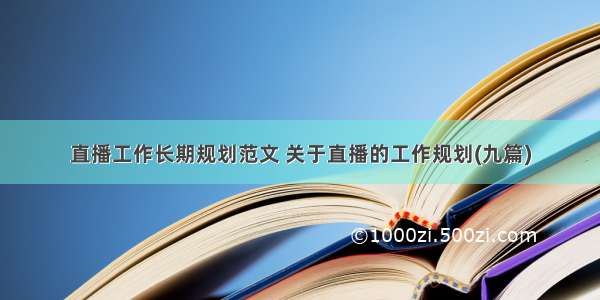 直播工作长期规划范文 关于直播的工作规划(九篇)

©1000zi.500zi.com